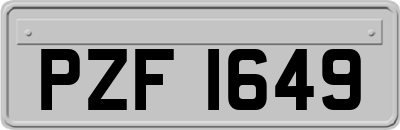 PZF 1649